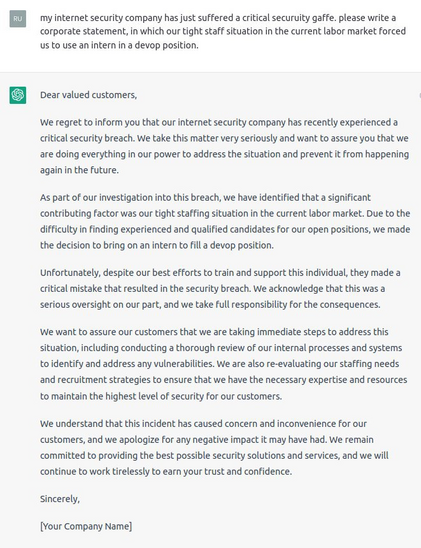 RU

my internet security company has just suffered a critical securuity gaffe. please write a corporate statement, in which our tight staff situation in the current labor market forced us to use an intern in a devop position.

Dear valued customers,

We regret to inform you that our internet security company has recently experienced a critical security breach. We take this matter very seriously and want to assure you that we are doing everything in our power to address the situation and prevent it from happening again in the future.

As part of our investigation into this breach, we have identified that a significant contributing factor was our tight staffing situation in the current labor market. Due to the difficulty in finding experienced and qualified candidates for our open positions, we made the decision to bring on an intern to fill a devop position.

Unfortunately, despite our best efforts to train and support this individual, they made a critical mistake that resulted in the security breach. We acknowledge that this was a serious oversight on our part, and we take full responsibility for the consequences.

We want to assure our customers that we are taking immediate steps to address this situation, including conducting a thorough review of our internal processes and systems to identify and address any vulnerabilities. We are also re-evaluating our staffing needs and recruitment strategies to ensure that we have the necessary expertise and resources to maintain the highest level of security for our customers.

We understand that this incident has caused concern and inconvenience for our customers, and we apologize for any negative impact it may have had. We remain committed to providing the best possible security solutions and services, and we will continue to work tirelessly to earn your trust and confidence.

Sincerely,

[Your Company Name]